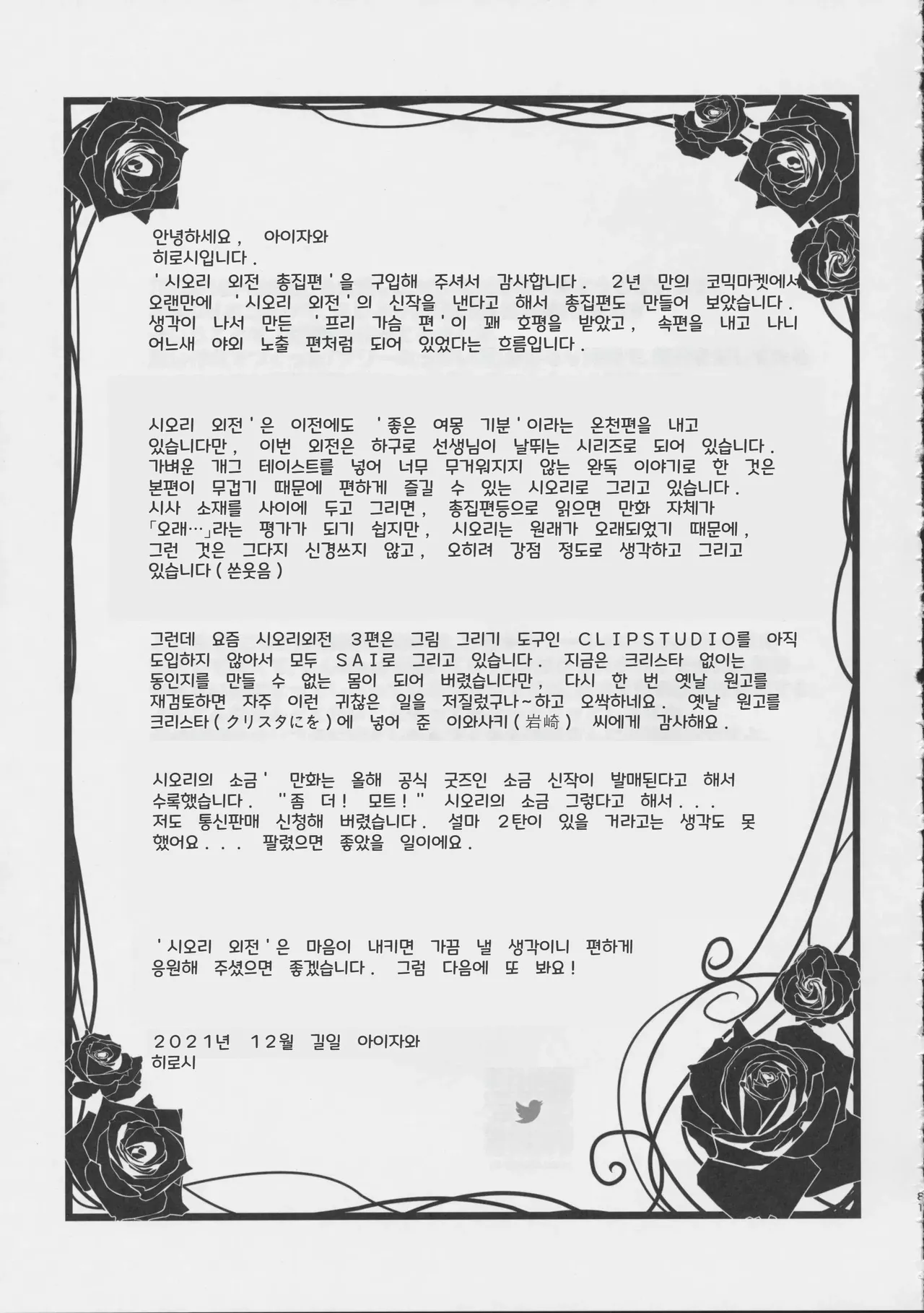 안녕하세요, 아이자와 히로시입니다.
'시오리 외전 총집편'을 구입해 주셔서 감사합니다. 2년 만의 코믹마켓에서 오랜만에 '시오리 외전'의 신작을 낸다고 해서 총집편도 만들어 보았습니다. 생각이 나서 만든 '프리 가슴 편'이 꽤 호평을 받았고, 속편을 내고 나니 어느새 야외 노출 편처럼 되어 있었다는 흐름입니다.

시오리 외전'은 이전에도 '좋은 여몽 기분'이라는 온천편을 내고 있습니다만, 이번 외전은 하구로 선생님이 날뛰는 시리즈로 되어 있습니다. 가벼운 개그 테이스트를 넣어 너무 무거워지지 않는 완독 이야기로 한 것은 본편이 무겁기 때문에 편하게 즐길 수 있는 시오리로 그리고 있습니다. 시사 소재를 사이에 두고 그리면, 총집편등으로 읽으면 만화 자체가 「오래…」라는 평가가 되기 쉽지만, 시오리는 원래가 오래되었기 때문에, 그런 것은 그다지 신경쓰지 않고, 오히려 강점 정도로 생각하고 그리고 있습니다(쓴웃음)

그런데 요즘 시오리외전 3편은 그림 그리기 도구인 CLIPSTUDIO를 아직 도입하지 않아서 모두 SAI로 그리고 있습니다. 지금은 크리스타 없이는 동인지를 만들 수 없는 몸이 되어 버렸습니다만, 다시 한 번 옛날 원고를 재검토하면 자주 이런 귀찮은 일을 저질렀구나~하고 오싹하네요. 옛날 원고를 크리스타(クリスタにを)에 넣어 준 이와사키(岩崎) 씨에게 감사해요.

시오리의 소금' 만화는 올해 공식 굿즈인 소금 신작이 발매된다고 해서 수록했습니다. "좀 더! 모트!" 시오리의 소금 그렇다고 해서... 저도 통신판매 신청해 버렸습니다. 설마 2탄이 있을 거라고는 생각도 못 했어요... 팔렸으면 좋았을 일이에요.

'시오리 외전'은 마음이 내키면 가끔 낼 생각이니 편하게 응원해 주셨으면 좋겠습니다. 그럼 다음에 또 봐요!

2021년 12월 길일 아이자와 히로시